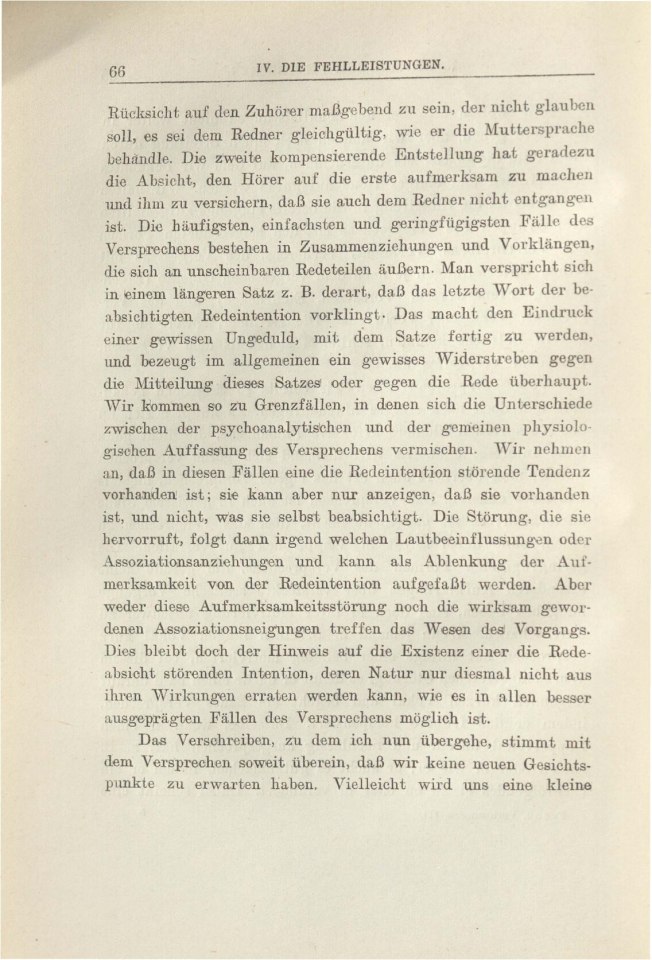 66 IV. DIE FEHLLEISTUNGEN.

Rücksicht auf den Zuhörer maßgebend zu sein, der nicht glauben soll, es sei dem Redner gleichgültig, wie er die Muttersprache behandle. Die zweite kompensierende Entstellung hat geradezu die Absicht, den Hörer auf die erste aufmerksam zu machen und ihm zu versichern, daß sie auch dem Redner nicht entgangen ist. Die häufigsten, einfachsten und geringfügigsten Fälle des Versprechens bestehen in Zusammenziehungen und Vorklängen, die sich an unscheinbaren Redeteilen äußern. Man verspricht sich in einem längeren Satz z. B. derart, daß das letzte Wort der beabsichtigten Redeintention vorklingt. Das macht den Eindruck einer gewissen Ungeduld, mit dem Satze fertig zu werden, und bezeugt im allgemeinen ein gewisses Widerstreben gegen die Mitteilung dieses Satzes oder gegen die Rede überhaupt. Wir kommen so zu Grenzfällen, in denen sich die Unterschiede zwischen der psychoanalytischen und der gemeinen physiologischen Auffassung des Versprechens vermischen. Wir nehmen an, daß in diesen Fällen eine die Redeintention störende Tendenz vorhanden ist; sie kann aber nur anzeigen, daß sie vorhanden ist, und nicht, was sie selbst beabsichtigt. Die Störung, die sie hervorruft, folgt dann irgend welchen Lautbeeinflussungen oder Assoziationsanziehungen und kann als Ablenkung der Aufmerksamkeit von der Redeintention aufgefaßt werden. Aber weder diese Aufmerksamkeitsstörung noch die wirksam gewordenen Assoziationsneigungen treffen das Wesen des Vorgangs. Dies bleibt doch der Hinweis auf die Existenz einer die Redeabsicht störenden Intention, deren Natur nur diesmal nicht aus ihren Wirkungen erraten werden kann, wie es in allen besser ausgeprägten Fällen des Versprechens möglich ist.

Das Verschreiben, zu dem ich nun übergehe, stimmt mit dem Versprechen soweit überein, daß wir keine neuen Gesichtspunkte zu erwarten haben. Vielleicht wird uns eine kleine